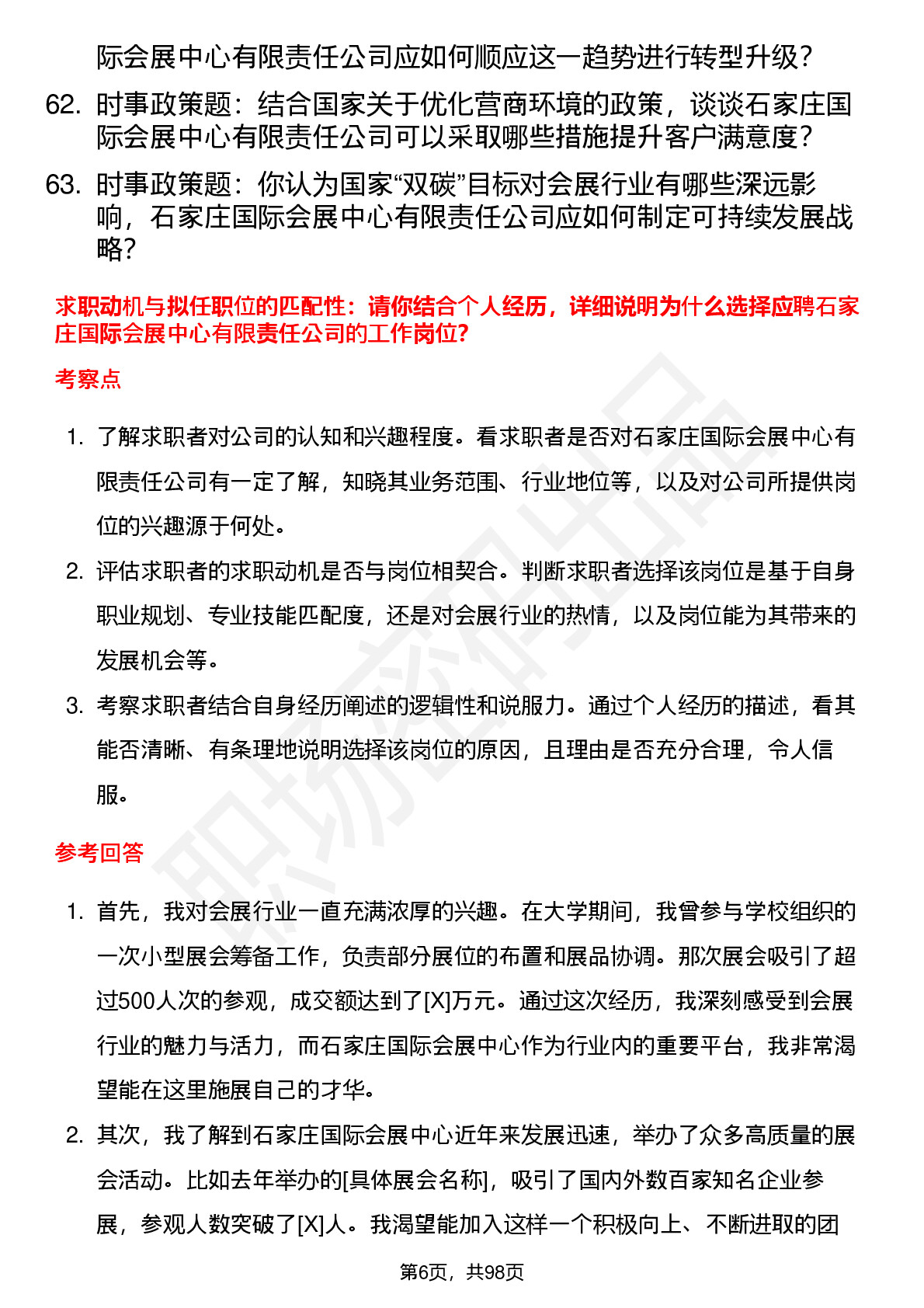 际会展中心有限责任公司应如何顺应这一趋势进行转型升级？

62. 时事政策题：结合国家关于优化营商环境的政策，谈谈石家庄国际会展中心有限责任公司可以采取哪些措施提升客户满意度？

63. 时事政策题：你认为国家“双碳”目标对会展行业有哪些深远影响，石家庄国际会展中心有限责任公司应如何制定可持续发展战略？

求职动机与拟任职位的匹配性：请你结合个人经历，详细说明为什么选择应聘石家庄国际会展中心有限责任公司的工作岗位？

考察点

1. 了解求职者对公司的认知和兴趣程度。看求职者是否对石家庄国际会展中心有限责任公司有一定了解，知晓其业务范围、行业地位等，以及对公司所提供岗位的兴趣源于何处。

2. 评估求职者的求职动机是否与岗位相契合。判断求职者选择该岗位是基于自身职业规划、专业技能匹配度，还是对会展行业的热情，以及岗位能为其带来的发展机会等。

3. 考察求职者结合自身经历阐述的逻辑性和说服力。通过个人经历的描述，看其能否清晰、有条理地说明选择该岗位的原因，且理由是否充分合理，令人信服。

参考回答

1. 首先，我对会展行业一直充满浓厚的兴趣。在大学期间，我曾参与学校组织的一次小型展会筹备工作，负责部分展位的布置和展品协调。那次展会吸引了超过500人次的参观，成交额达到了[X]万元。通过这次经历，我深刻感受到会展行业的魅力与活力，而石家庄国际会展中心作为行业内的重要平台，我非常渴望能在这里施展自己的才华。

2. 其次，我了解到石家庄国际会展中心近年来发展迅速，举办了众多高质量的展会活动。比如去年举办的[具体展会名称]，吸引了国内外数百家知名企业参展，参观人数突破了[X]人。我渴望能加入这样一个积极向上、不断进取的团

第6页，共98页